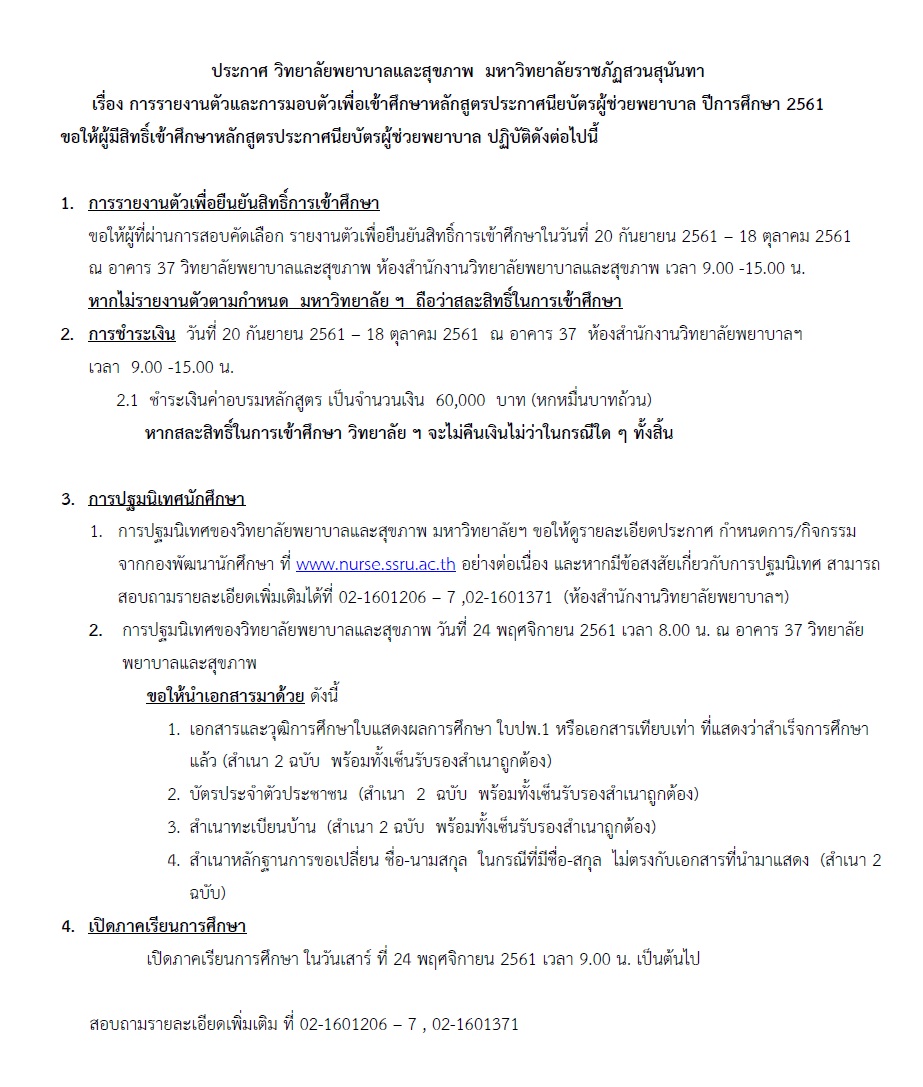 ประกาศ วิทยาลัยพยาบาลและสุขภาพ มหาวิทยาลัยราชภัฏสวนสุนันทา
เรื่อง การรายงานตัวและการมอบตัวเพื่อเข้าศึกษาหลักสูตรประกาศนียบัตรผู้ช่วยพยาบาล ปีการศึกษา 2561
ขอให้ผู้มีสิทธิ์เข้าศึกษาหลักสูตรประกาศนียบัตรผู้ช่วยพยาบาล ปฏิบัติดังต่อไปนี้

1. การรายงานตัวเพื่อยืนยันสิทธิ์การเข้าศึกษา
ขอให้ผู้ที่ผ่านการสอบคัดเลือก รายงานตัวเพื่อยืนยันสิทธิ์การเข้าศึกษาในวันที่ 20 กันยายน 2561 – 18 ตุลาคม 2561 ณ อาคาร 37 วิทยาลัยพยาบาลและสุขภาพ ห้องสำนักงานวิทยาลัยพยาบาลและสุขภาพ เวลา 9.00 -15.00 น.
หากไม่รายงานตัวตามกำหนด มหาวิทยาลัย ฯ ถือว่าสละสิทธิ์ในการเข้าศึกษา

2. การชำระเงิน วันที่ 20 กันยายน 2561 – 18 ตุลาคม 2561 ณ อาคาร 37 ห้องสำนักงานวิทยาลัยพยาบาลฯ เวลา 9.00 -15.00 น.
2.1 ชำระเงินค่าอบรมหลักสูตร เป็นจำนวนเงิน 60,000 บาท (หกหมื่นบาทถ้วน)
หากสละสิทธิ์ในการเข้าศึกษา วิทยาลัย ฯ จะไม่คืนเงินไม่ว่าในกรณีใด ๆ ทั้งสิ้น

3. การปฐมนิเทศนักศึกษา
1. การปฐมนิเทศของวิทยาลัยพยาบาลและสุขภาพ มหาวิทยาลัยฯ ขอให้ดูรายละเอียดประกาศ กำหนดการ/กิจกรรม จากกองพัฒนานักศึกษา ที่ www.nurse.ssru.ac.th อย่างต่อเนื่อง และหากมีข้อสงสัยเกี่ยวกับการปฐมนิเทศ สามารถสอบถามรายละเอียดเพิ่มเติมได้ที่ 02-1601206 – 7 ,02-1601371 (ห้องสำนักงานวิทยาลัยพยาบาลฯ)
2. การปฐมนิเทศของวิทยาลัยพยาบาลและสุขภาพ วันที่ 24 พฤศจิกายน 2561 เวลา 8.00 น. ณ อาคาร 37 วิทยาลัยพยาบาลและสุขภาพ
ขอให้นำเอกสารมาด้วย ดังนี้
1. เอกสารและวุฒิการศึกษาใบแสดงผลการศึกษา ใบปพ.1 หรือเอกสารเทียบเท่า ที่แสดงว่าสำเร็จการศึกษาแล้ว (สำเนา 2 ฉบับ พร้อมทั้งเซ็นรับรองสำเนาถูกต้อง)
2. บัตรประจำตัวประชาชน (สำเนา 2 ฉบับ พร้อมทั้งเซ็นรับรองสำเนาถูกต้อง)
3. สำเนาทะเบียนบ้าน (สำเนา 2 ฉบับ พร้อมทั้งเซ็นรับรองสำเนาถูกต้อง)
4. สำเนาหลักฐานการขอเปลี่ยน ชื่อ-นามสกุล ในกรณีที่มีชื่อ-สกุล ไม่ตรงกับเอกสารที่นำมาแสดง (สำเนา 2 ฉบับ)

4. เปิดภาคเรียนการศึกษา
เปิดภาคเรียนการศึกษา ในวันเสาร์ ที่ 24 พฤศจิกายน 2561 เวลา 9.00 น. เป็นต้นไป

สอบถามรายละเอียดเพิ่มเติม ที่ 02-1601206 – 7 , 02-1601371